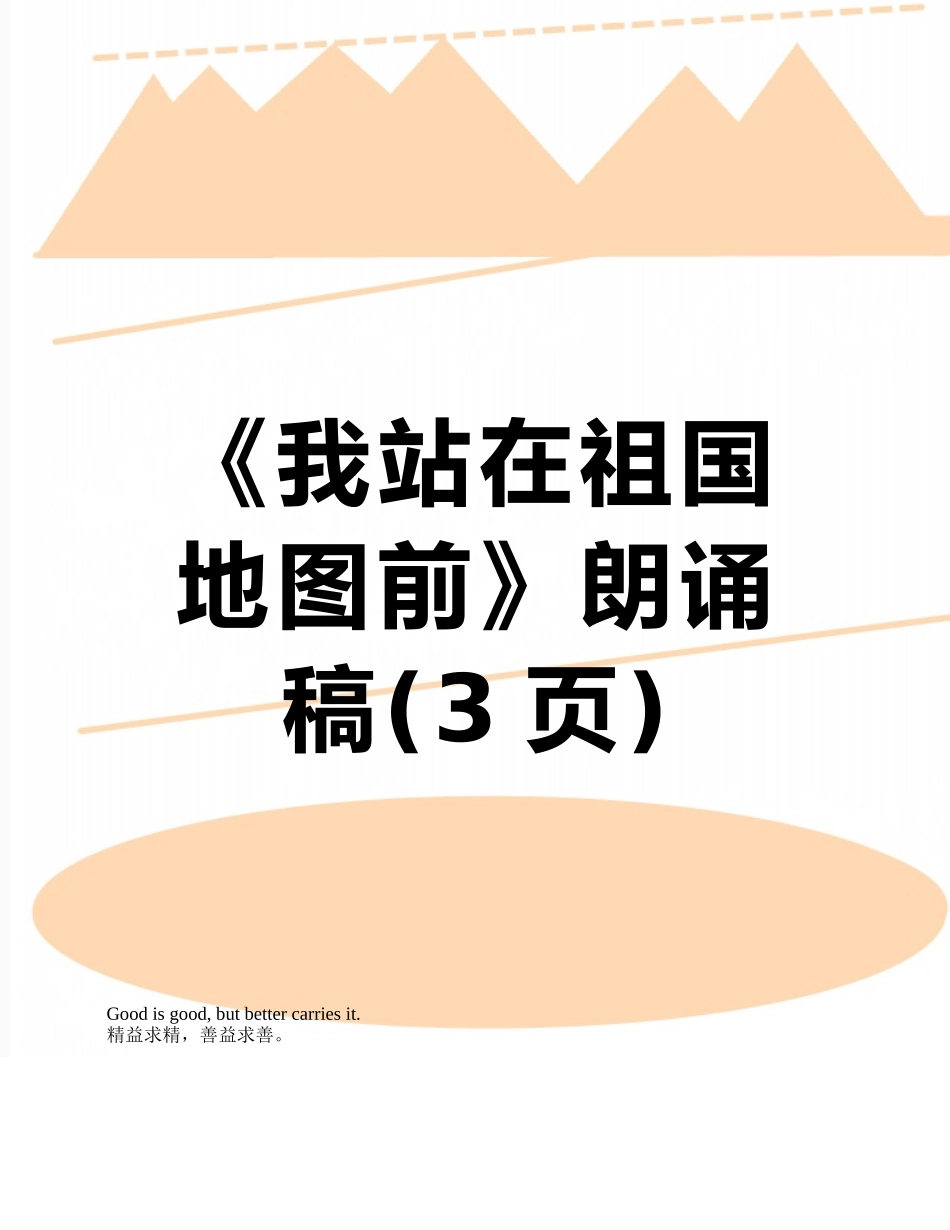 《我站在祖国地图前》朗诵稿(3 页)

Good is good, but better carries it.
精益求精，善益求善。